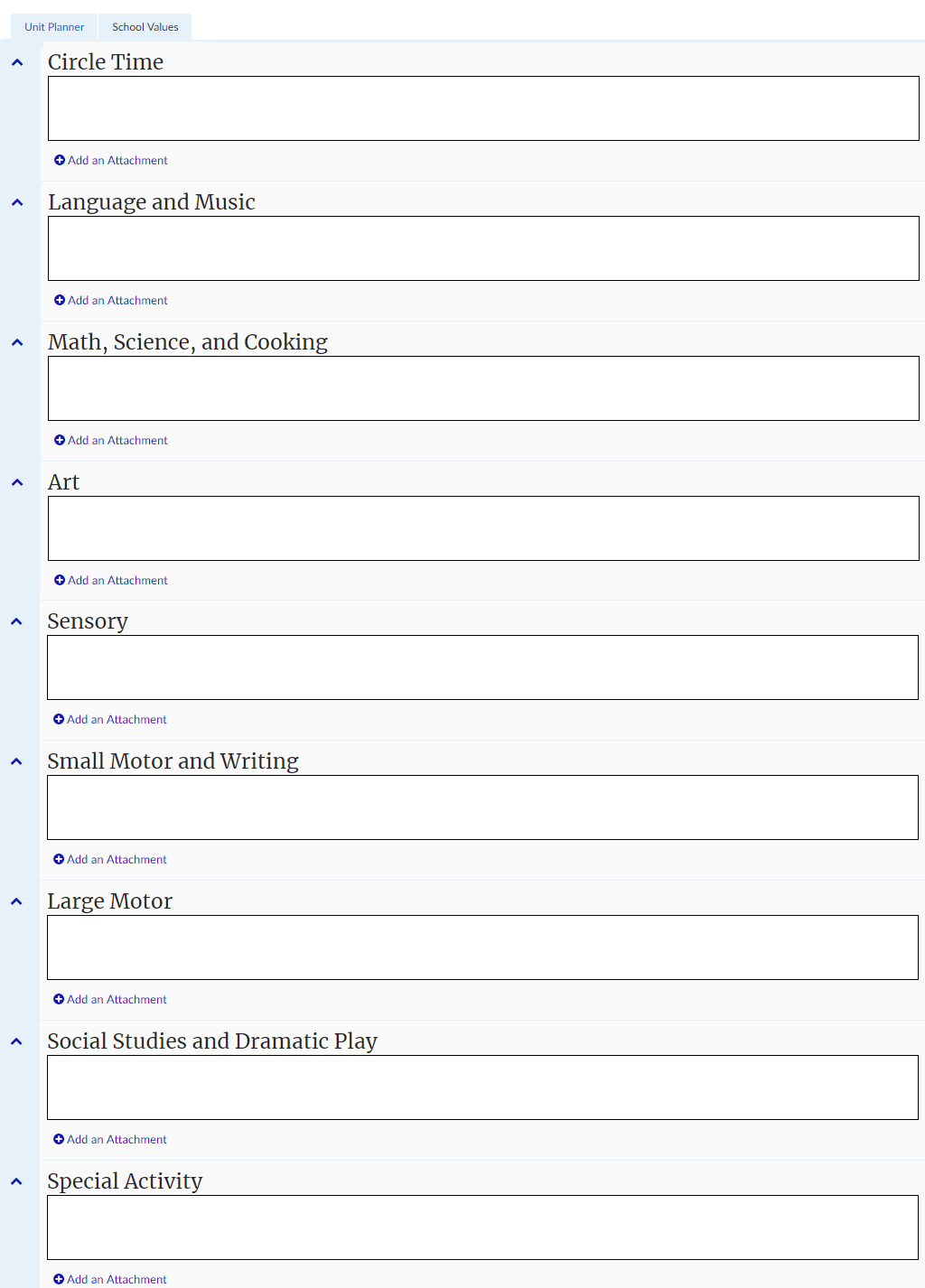 Unit Planner School Values

Circle Time

Add an Attachment

Language and Music

Add an Attachment

Math, Science, and Cooking

Add an Attachment

Art

Add an Attachment

Sensory

Add an Attachment

Small Motor and Writing

Add an Attachment

Large Motor

Add an Attachment

Social Studies and Dramatic Play

Add an Attachment

Special Activity

Add an Attachment